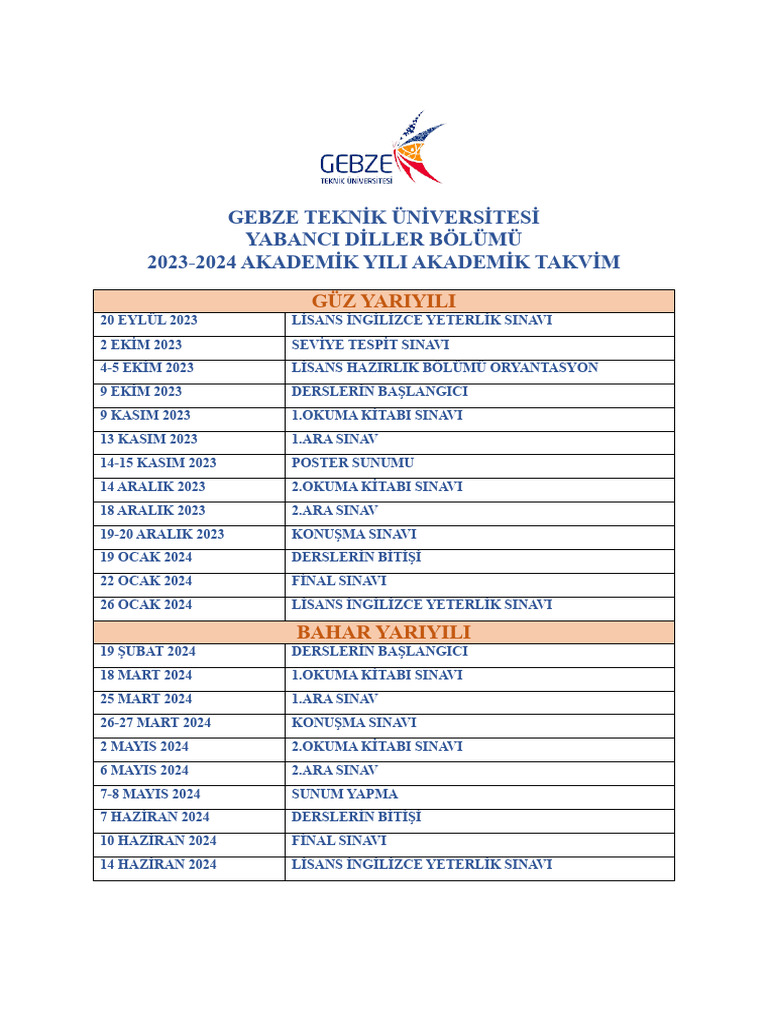 GEBZE
TEKNİK ÜNİVERSİTESİ

GEBZE TEKNİK ÜNİVERSİTESİ
YABANCI DİLLER BÖLÜMÜ
2023-2024 AKADEMİK YILI AKADEMİK TAKVİM

| GÜZ YARIYILI | |
|---|---|
| 20 EYLÜL 2023 | LİSANS İNGİLİZCE YETERLİK SINAVI |
| 2 EKİM 2023 | SEVİYE TESPİT SINAVI |
| 4-5 EKİM 2023 | LİSANS HAZIRLIK BÖLÜMÜ ORYANTASYON |
| 9 EKİM 2023 | DERSLERİN BAŞLANGICI |
| 9 KASIM 2023 | 1.OKUMA KİTABI SINAVI |
| 13 KASIM 2023 | 1.ARA SINAV |
| 14-15 KASIM 2023 | POSTER SUNUMU |
| 14 ARALIK 2023 | 2.OKUMA KİTABI SINAVI |
| 18 ARALIK 2023 | 2.ARA SINAV |
| 19-20 ARALIK 2023 | KONUŞMA SINAVI |
| 19 OCAK 2024 | DERSLERİN BİTİŞİ |
| 22 OCAK 2024 | FİNAL SINAVI |
| 26 OCAK 2024 | LİSANS İNGİLİZCE YETERLİK SINAVI |
| BAHAR YARIYILI | |
| 19 ŞUBAT 2024 | DERSLERİN BAŞLANGICI |
| 18 MART 2024 | 1.OKUMA KİTABI SINAVI |
| 25 MART 2024 | 1.ARA SINAV |
| 26-27 MART 2024 | KONUŞMA SINAVI |
| 2 MAYIS 2024 | 2.OKUMA KİTABI SINAVI |
| 6 MAYIS 2024 | 2.ARA SINAV |
| 7-8 MAYIS 2024 | SUNUM YAPMA |
| 7 HAZİRAN 2024 | DERSLERİN BİTİŞİ |
| 10 HAZİRAN 2024 | FİNAL SINAVI |
| 14 HAZİRAN 2024 | LİSANS İNGİLİZCE YETERLİK SINAVI |